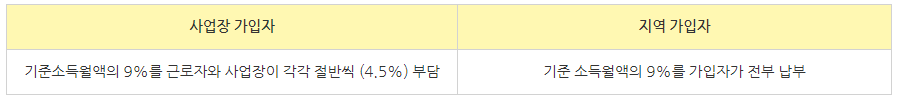 | 사업장 가입자 | 지역 가입자 |
|---|---|
| 기준소득월액의 9%를 근로자와 사업장이 각각 절반씩 (4.5%) 부담 | 기준 소득월액의 9%를 가입자가 전부 납부 |